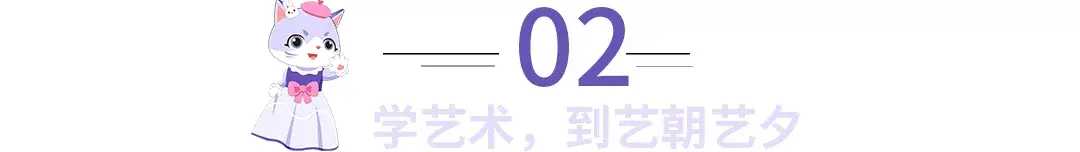 02

学艺术，到艺朝艺夕